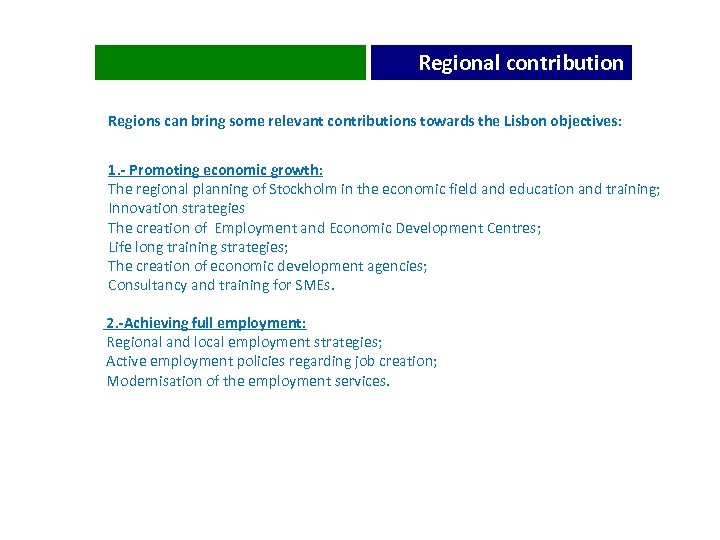 Regional contribution

Regions can bring some relevant contributions towards the Lisbon objectives:

1.- Promoting economic growth:
The regional planning of Stockholm in the economic field and education and training;
Innovation strategies
The creation of Employment and Economic Development Centres;
Life long training strategies;
The creation of economic development agencies;
Consultancy and training for SMEs.

2.-Achieving full employment:
Regional and local employment strategies;
Active employment policies regarding job creation;
Modernisation of the employment services.